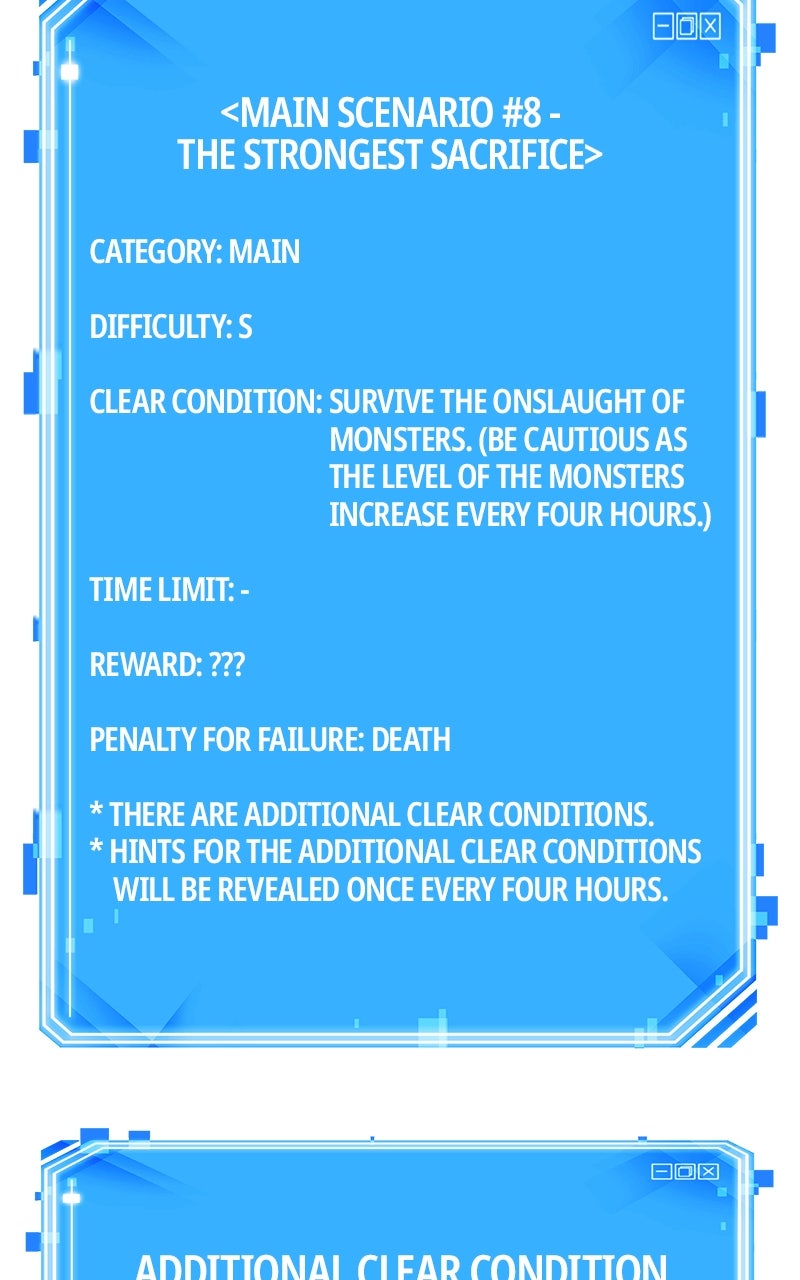 <MAIN SCENARIO #8 -
THE STRONGEST SACRIFICE>

CATEGORY: MAIN

DIFFICULTY: S

CLEAR CONDITION: SURVIVE THE ONSLAUGHT OF MONSTERS. (BE CAUTIOUS AS THE LEVEL OF THE MONSTERS INCREASE EVERY FOUR HOURS.)

TIME LIMIT: -

REWARD: ???

PENALTY FOR FAILURE: DEATH

* THERE ARE ADDITIONAL CLEAR CONDITIONS.
* HINTS FOR THE ADDITIONAL CLEAR CONDITIONS WILL BE REVEALED ONCE EVERY FOUR HOURS.

ADDITIONAL CLEAR CONDITION